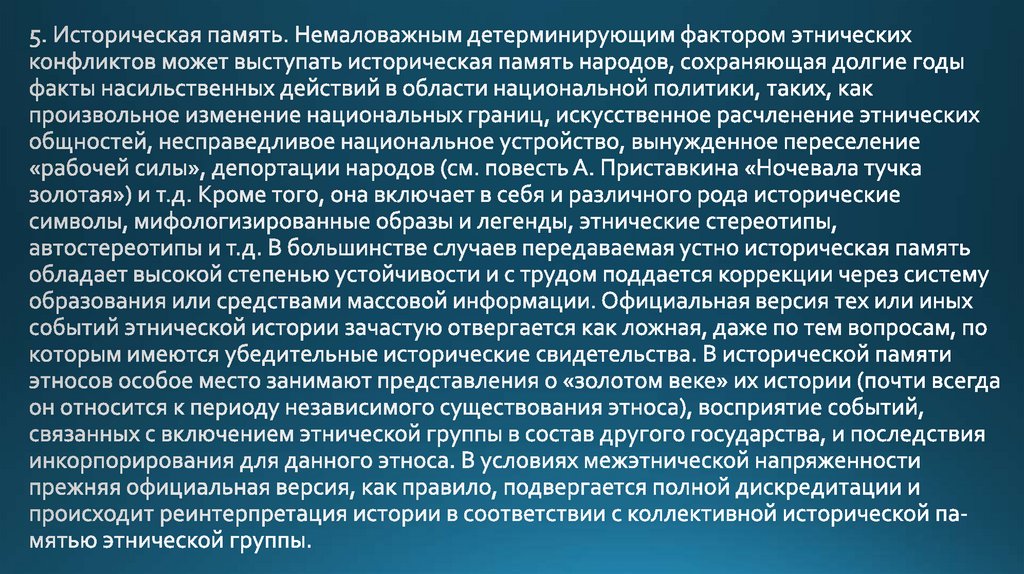 5. Историческая память. Немаловажным детерминирующим фактором этнических конфликтов может выступать историческая память народов, сохраняющая долгие годы факты насильственных действий в области национальной политики, таких, как произвольное изменение национальных границ, искусственное расчленение этнических общностей, несправедливое национальное устройство, вынужденное переселение «рабочей силы», депортации народов (см. повесть А. Приставкина «Ночевала тучка золотая») и т.д. Кроме того, она включает в себя и различного рода исторические символы, мифологизированные образы и легенды, этнические стереотипы, автостереотипы и т.д. В большинстве случаев передаваемая устно историческая память обладает высокой степенью устойчивости и с трудом поддается коррекции через систему образования или средствами массовой информации. Официальная версия тех или иных событий этнической истории зачастую отвергается как ложная, даже по тем вопросам, по которым имеются убедительные исторические свидетельства. В исторической памяти этносов особое место занимают представления о «золотом веке» их истории (почти всегда он относится к периоду независимого существования этноса), восприятие событий, связанных с включением этнической группы в состав другого государства, и последствия инкорпорирования для данного этноса. В условиях межэтнической напряженности прежняя официальная версия, как правило, подвергается полной дискредитации и происходит реинтерпретация истории в соответствии с коллективной исторической памятью этнической группы.